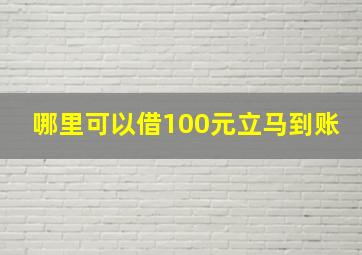 哪里可以借100元立马到账